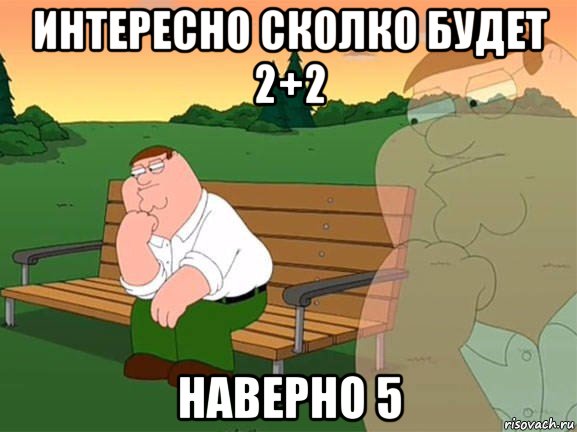 ИНТЕРЕСНО СКОЛКО БУДЕТ 2+2

НАВЕРНО 5

risovach.ru